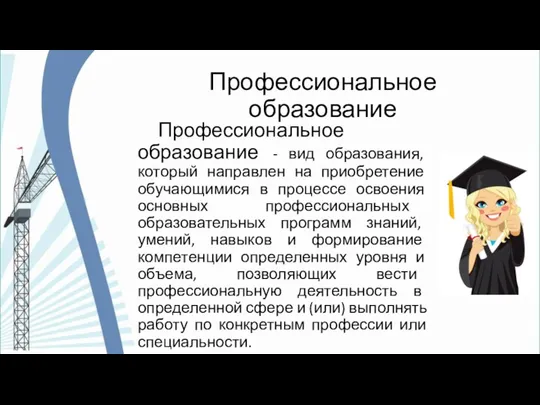 Профессиональное образование

Профессиональное образование - вид образования, который направлен на приобретение обучающимися в процессе освоения основных профессиональных образовательных программ знаний, умений, навыков и формирование компетенции определенных уровня и объема, позволяющих вести профессиональную деятельность в определенной сфере и (или) выполнять работу по конкретным профессии или специальности.